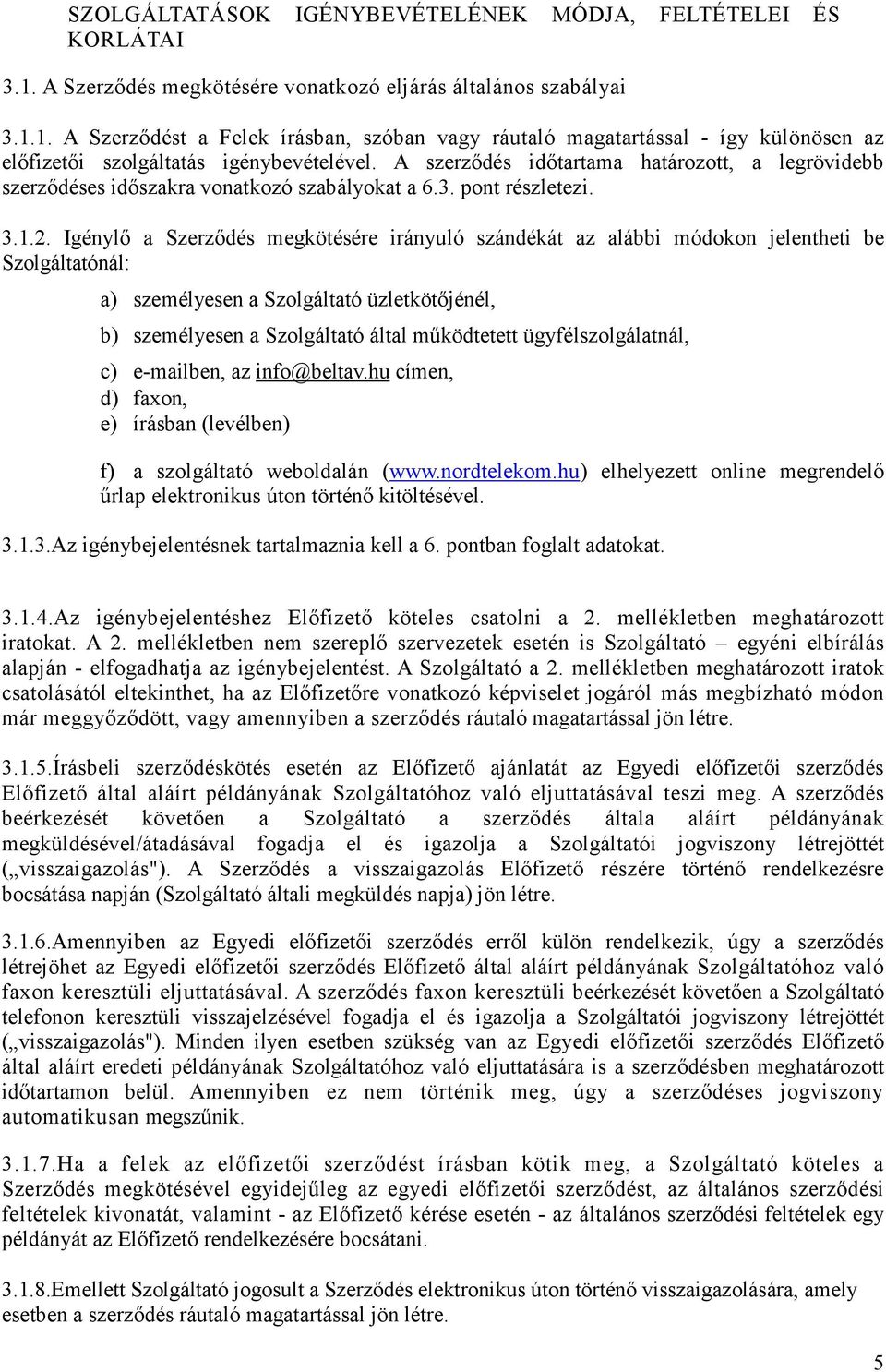 SZOLGÁLTATÁSOK IGÉNYBEVÉTELÉNEK MÓDJA, FELTÉTELEI ÉS KORLÁTAI

3.1. A Szerződés megkötésére vonatkozó eljárás általános szabályai

3.1.1. A Szerződést a Felek írásban, szóban vagy ráutaló magatartással - így különösen az előfizetői szolgáltatás igénybevételével. A szerződés időtartama határozott, a legrövidebb szerződéses időszakra vonatkozó szabályokat a 6.3. pont részletezi.

3.1.2. Igénylő a Szerződés megkötésére irányuló szándékát az alábbi módokon jelentheti be Szolgáltatónál:

a) személyesen a Szolgáltató üzletkötőjénél,

b) személyesen a Szolgáltató által működtetett ügyfélszolgálatnál,

c) e-mailben, az info@beltav.hu címen,

d) faxon,

e) írásban (levélben)

f) a szolgáltató weboldalán (www.nordtelekom.hu) elhelyezett online megrendelő űrlap elektronikus úton történő kitöltésével.

3.1.3.Az igénybejelentésnek tartalmaznia kell a 6. pontban foglalt adatokat.

3.1.4.Az igénybejelentéshez Előfizető köteles csatolni a 2. mellékletben meghatározott iratokat. A 2. mellékletben nem szereplő szervezetek esetén is Szolgáltató – egyéni elbírálás alapján - elfogadhatja az igénybejelentést. A Szolgáltató a 2. mellékletben meghatározott iratok csatolásától eltekinthet, ha az Előfizetőre vonatkozó képviselet jogáról más megbízható módon már meggyőződött, vagy amennyiben a szerződés ráutaló magatartással jön létre.

3.1.5.Írásbeli szerződéskötés esetén az Előfizető ajánlatát az Egyedi előfizetői szerződés Előfizető által aláírt példányának Szolgáltatóhoz való eljuttatásával teszi meg. A szerződés beérkezését követően a Szolgáltató a szerződés általa aláírt példányának megküldésével/átadásával fogadja el és igazolja a Szolgáltatói jogviszony létrejöttét („visszaigazolás"). A Szerződés a visszaigazolás Előfizető részére történő rendelkezésre bocsátása napján (Szolgáltató általi megküldés napja) jön létre.

3.1.6.Amennyiben az Egyedi előfizetői szerződés erről külön rendelkezik, úgy a szerződés létrejöhet az Egyedi előfizetői szerződés Előfizető által aláírt példányának Szolgáltatóhoz való faxon keresztüli eljuttatásával. A szerződés faxon keresztüli beérkezését követően a Szolgáltató telefonon keresztüli visszajelzésével fogadja el és igazolja a Szolgáltatói jogviszony létrejöttét („visszaigazolás"). Minden ilyen esetben szükség van az Egyedi előfizetői szerződés Előfizető által aláírt eredeti példányának Szolgáltatóhoz való eljuttatására is a szerződésben meghatározott időtartamon belül. Amennyiben ez nem történik meg, úgy a szerződéses jogviszony automatikusan megszűnik.

3.1.7.Ha a felek az előfizetői szerződést írásban kötik meg, a Szolgáltató köteles a Szerződés megkötésével egyidejűleg az egyedi előfizetői szerződést, az általános szerződési feltételek kivonatát, valamint - az Előfizető kérése esetén - az általános szerződési feltételek egy példányát az Előfizető rendelkezésére bocsátani.

3.1.8.Emellett Szolgáltató jogosult a Szerződés elektronikus úton történő visszaigazolására, amely esetben a szerződés ráutaló magatartással jön létre.

5